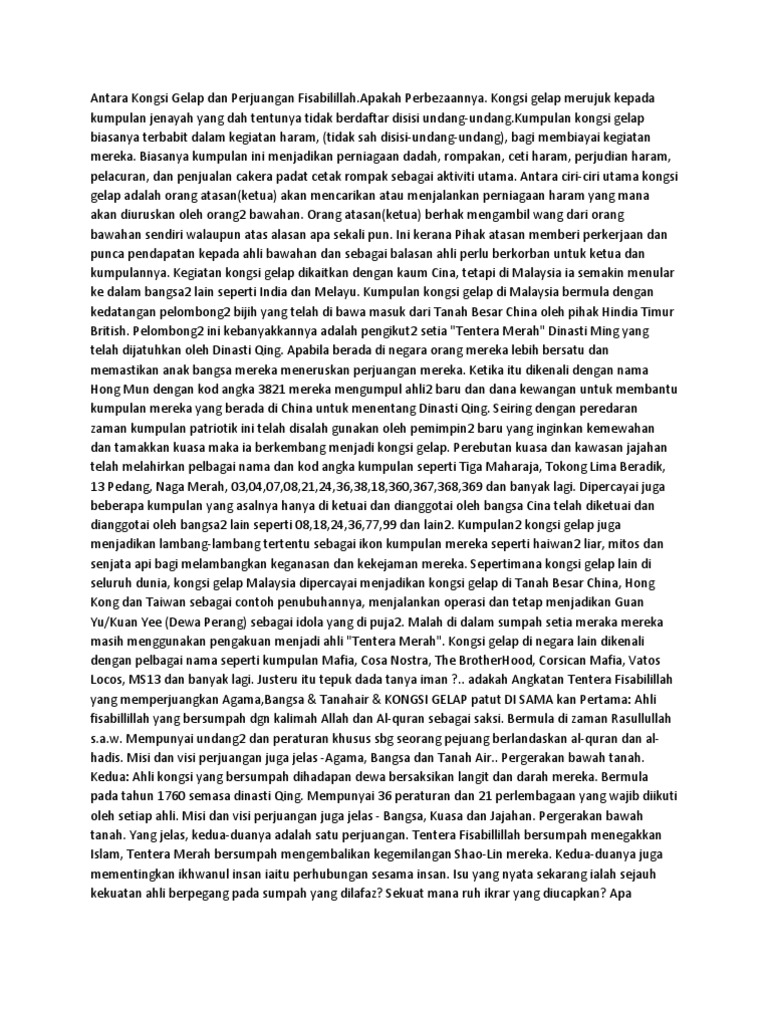 Antara Kongsi Gelap dan Perjuangan Fisabilillah.Apakah Perbezaannya. Kongsi gelap merujuk kepada kumpulan jenayah yang dah tentunya tidak berdaftar disisi undang-undang.Kumpulan kongsi gelap biasanya terbabit dalam kegiatan haram, (tidak sah disisi-undang-undang), bagi membiayai kegiatan mereka. Biasanya kumpulan ini menjadikan perniagaan dadah, rompakan, ceti haram, perjudian haram, pelacuran, dan penjualan cakera padat cetak rompak sebagai aktiviti utama. Antara ciri-ciri utama kongsi gelap adalah orang atasan(ketua) akan mencarikan atau menjalankan perniagaan haram yang mana akan diuruskan oleh orang2 bawahan. Orang atasan(ketua) berhak mengambil wang dari orang bawahan sendiri walaupun atas alasan apa sekali pun. Ini kerana Pihak atasan memberi perkerjaan dan punca pendapatan kepada ahli bawahan dan sebagai balasan ahli perlu berkorban untuk ketua dan kumpulannya. Kegiatan kongsi gelap dikaitkan dengan kaum Cina, tetapi di Malaysia ia semakin menular ke dalam bangsa2 lain seperti India dan Melayu. Kumpulan kongsi gelap di Malaysia bermula dengan kedatangan pelombong2 bijih yang telah di bawa masuk dari Tanah Besar China oleh pihak Hindia Timur British. Pelombong2 ini kebanyakkannya adalah pengikut2 setia "Tentera Merah" Dinasti Ming yang telah dijatuhkan oleh Dinasti Qing. Apabila berada di negara orang mereka lebih bersatu dan memastikan anak bangsa mereka meneruskan perjuangan mereka. Ketika itu dikenali dengan nama Hong Mun dengan kod angka 3821 mereka mengumpul ahli2 baru dan dana kewangan untuk membantu kumpulan mereka yang berada di China untuk menentang Dinasti Qing. Seiring dengan peredaran zaman kumpulan patriotik ini telah disalah gunakan oleh pemimpin2 baru yang inginkan kemewahan dan tamakkan kuasa maka ia berkembang menjadi kongsi gelap. Perebutan kuasa dan kawasan jajahan telah melahirkan pelbagai nama dan kod angka kumpulan seperti Tiga Maharaja, Tokong Lima Beradik, 13 Pedang, Naga Merah, 03,04,07,08,21,24,36,38,18,360,367,368,369 dan banyak lagi. Dipercayai juga beberapa kumpulan yang asalnya hanya di ketuai dan dianggotai oleh bangsa Cina telah diketuai dan dianggotai oleh bangsa2 lain seperti 08,18,24,36,77,99 dan lain2. Kumpulan2 kongsi gelap juga menjadikan lambang-lambang tertentu sebagai ikon kumpulan mereka seperti haiwan2 liar, mitos dan senjata api bagi melambangkan keganasan dan kekejaman mereka. Sepertimana kongsi gelap lain di seluruh dunia, kongsi gelap Malaysia dipercayai menjadikan kongsi gelap di Tanah Besar China, Hong Kong dan Taiwan sebagai contoh penubuhannya, menjalankan operasi dan tetap menjadikan Guan Yu/Kuan Yee (Dewa Perang) sebagai idola yang di puja2. Malah di dalam sumpah setia meraka mereka masih menggunakan pengakuan menjadi ahli "Tentera Merah". Kongsi gelap di negara lain dikenali dengan pelbagai nama seperti kumpulan Mafia, Cosa Nostra, The BrotherHood, Corsican Mafia, Vatos Locos, MS13 dan banyak lagi. Justeru itu tepuk dada tanya iman ?.. adakah Angkatan Tentera Fisabilillah yang memperjuangkan Agama,Bangsa & Tanahair & KONGSI GELAP patut DI SAMA kan Pertama: Ahli fisabillillah yang bersumpah dgn kalimah Allah dan Al-quran sebagai saksi. Bermula di zaman Rasullullah s.a.w. Mempunyai undang2 dan peraturan khusus sbg seorang pejuang berlandaskan al-quran dan al-hadis. Misi dan visi perjuangan juga jelas -Agama, Bangsa dan Tanah Air.. Pergerakan bawah tanah. Kedua: Ahli kongsi yang bersumpah dihadapan dewa bersaksikan langit dan darah mereka. Bermula pada tahun 1760 semasa dinasti Qing. Mempunyai 36 peraturan dan 21 perlembagaan yang wajib diikuti oleh setiap ahli. Misi dan visi perjuangan juga jelas - Bangsa, Kuasa dan Jajahan. Pergerakan bawah tanah. Yang jelas, kedua-duanya adalah satu perjuangan. Tentera Fisabillillah bersumpah menegakkan Islam, Tentera Merah bersumpah mengembalikan kegemilangan Shao-Lin mereka. Kedua-duanya juga mementingkan ikhwanul insan iaitu perhubungan sesama insan. Isu yang nyata sekarang ialah sejauh kekuatan ahli berpegang pada sumpah yang dilafaz? Sekuat mana ruh ikrar yang diucapkan? Apa